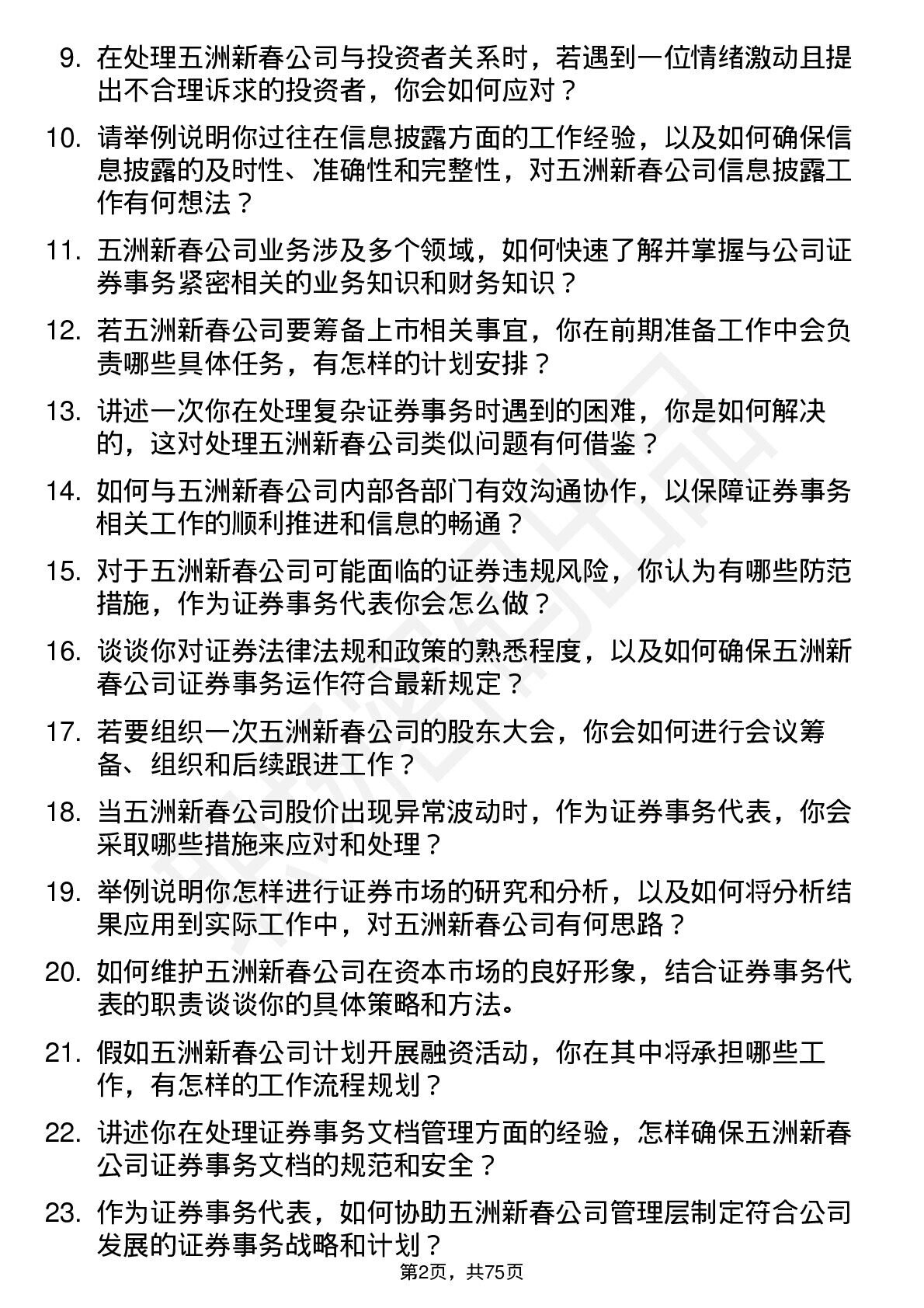 9. 在处理五洲新春公司与投资者关系时，若遇到一位情绪激动且提出不合理诉求的投资者，你会如何应对？

10. 请举例说明你过往在信息披露方面的工作经验，以及如何确保信息披露的及时性、准确性和完整性，对五洲新春公司信息披露工作有何想法？

11. 五洲新春公司业务涉及多个领域，如何快速了解并掌握与公司证券事务紧密相关的业务知识和财务知识？

12. 若五洲新春公司要筹备上市相关事宜，你在前期准备工作中会负责哪些具体任务，有怎样的计划安排？

13. 讲述一次你在处理复杂证券事务时遇到的困难，你是如何解决的，这对处理五洲新春公司类似问题有何借鉴？

14. 如何与五洲新春公司内部各部门有效沟通协作，以保障证券事务相关工作的顺利推进和信息的畅通？

15. 对于五洲新春公司可能面临的证券违规风险，你认为有哪些防范措施，作为证券事务代表你会怎么做？

16. 谈谈你对证券法律法规和政策的熟悉程度，以及如何确保五洲新春公司证券事务运作符合最新规定？

17. 若要组织一次五洲新春公司的股东大会，你会如何进行会议筹备、组织和后续跟进工作？

18. 当五洲新春公司股价出现异常波动时，作为证券事务代表，你会采取哪些措施来应对和处理？

19. 举例说明你怎样进行证券市场的研究和分析，以及如何将分析结果应用到实际工作中，对五洲新春公司有何思路？

20. 如何维护五洲新春公司在资本市场的良好形象，结合证券事务代表的职责谈谈你的具体策略和方法。

21. 假如五洲新春公司计划开展融资活动，你在其中将承担哪些工作，有怎样的工作流程规划？

22. 讲述你在处理证券事务文档管理方面的经验，怎样确保五洲新春公司证券事务文档的规范和安全？

23. 作为证券事务代表，如何协助五洲新春公司管理层制定符合公司发展的证券事务战略和计划？

第2页，共75页